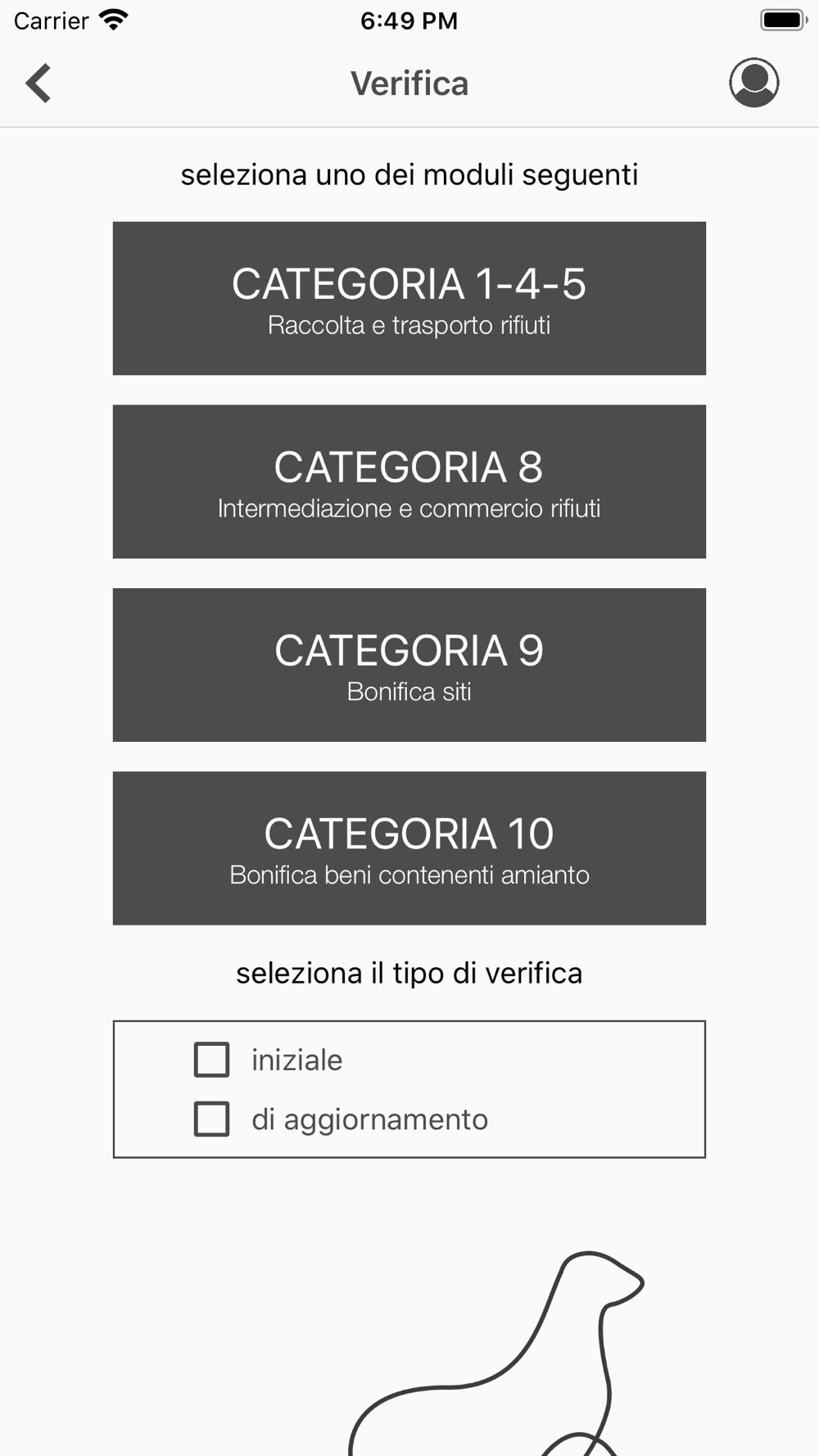 Carrier 6:49 PM

Verifica

seleziona uno dei moduli seguenti

CATEGORIA 1-4-5
Raccolta e trasporto rifiuti

CATEGORIA 8
Intermediazione e commercio rifiuti

CATEGORIA 9
Bonifica siti

CATEGORIA 10
Bonifica beni contenenti amianto

seleziona il tipo di verifica

iniziale
di aggiornamento